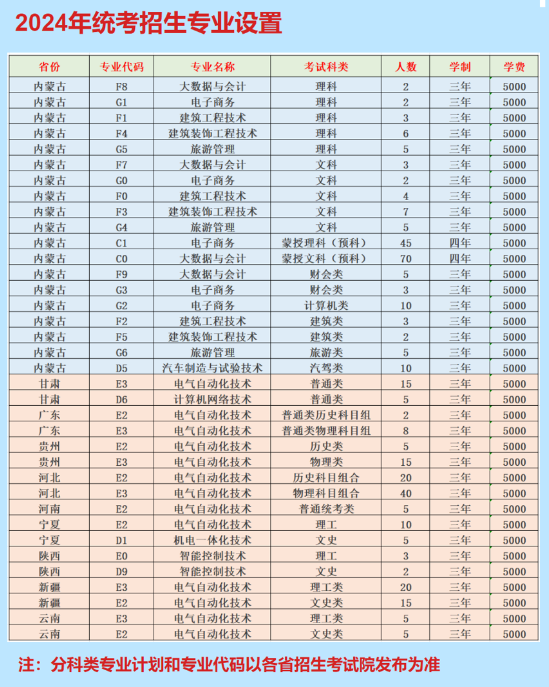 2024年统考招生专业设置

| 省份 | 专业代码 | 专业名称 | 考试科类 | 人数 | 学制 | 学费 |
|---|---|---|---|---|---|---|
| 内蒙古 | F8 | 大数据与会计 | 理科 | 2 | 三年 | 5000 |
| 内蒙古 | G1 | 电子商务 | 理科 | 2 | 三年 | 5000 |
| 内蒙古 | F1 | 建筑工程技术 | 理科 | 3 | 三年 | 5000 |
| 内蒙古 | F4 | 建筑装饰工程技术 | 理科 | 6 | 三年 | 5000 |
| 内蒙古 | G5 | 旅游管理 | 理科 | 5 | 三年 | 5000 |
| 内蒙古 | F7 | 大数据与会计 | 文科 | 3 | 三年 | 5000 |
| 内蒙古 | G0 | 电子商务 | 文科 | 2 | 三年 | 5000 |
| 内蒙古 | F0 | 建筑工程技术 | 文科 | 4 | 三年 | 5000 |
| 内蒙古 | F3 | 建筑装饰工程技术 | 文科 | 7 | 三年 | 5000 |
| 内蒙古 | G4 | 旅游管理 | 文科 | 5 | 三年 | 5000 |
| 内蒙古 | C1 | 电子商务 | 蒙授理科（预科） | 45 | 四年 | 5000 |
| 内蒙古 | C0 | 大数据与会计 | 蒙授文科（预科） | 70 | 四年 | 5000 |
| 内蒙古 | F9 | 大数据与会计 | 财会类 | 5 | 三年 | 5000 |
| 内蒙古 | G3 | 电子商务 | 财会类 | 3 | 三年 | 5000 |
| 内蒙古 | G2 | 电子商务 | 计算机类 | 10 | 三年 | 5000 |
| 内蒙古 | F2 | 建筑工程技术 | 建筑类 | 3 | 三年 | 5000 |
| 内蒙古 | F5 | 建筑装饰工程技术 | 建筑类 | 2 | 三年 | 5000 |
| 内蒙古 | G6 | 旅游管理 | 旅游类 | 5 | 三年 | 5000 |
| 内蒙古 | D5 | 汽车制造与试验技术 | 汽驾类 | 10 | 三年 | 5000 |
| 甘肃 | E3 | 电气自动化技术 | 普通类 | 15 | 三年 | 5000 |
| 甘肃 | D6 | 计算机网络技术 | 普通类 | 5 | 三年 | 5000 |
| 广东 | E2 | 电气自动化技术 | 普通类历史科目组 | 2 | 三年 | 5000 |
| 广东 | E3 | 电气自动化技术 | 普通类物理科目组 | 8 | 三年 | 5000 |
| 贵州 | E2 | 电气自动化技术 | 历史类 | 5 | 三年 | 5000 |
| 贵州 | E3 | 电气自动化技术 | 物理类 | 15 | 三年 | 5000 |
| 河北 | E2 | 电气自动化技术 | 历史科目组合 | 20 | 三年 | 5000 |
| 河北 | E3 | 电气自动化技术 | 物理科目组合 | 40 | 三年 | 5000 |
| 河南 | E3 | 电气自动化技术 | 普通统考类 | 5 | 三年 | 5000 |
| 宁夏 | E2 | 电气自动化技术 | 理工 | 10 | 三年 | 5000 |
| 宁夏 | D1 | 机电一体化技术 | 文史 | 5 | 三年 | 5000 |
| 陕西 | E0 | 智能控制技术 | 理工 | 3 | 三年 | 5000 |
| 陕西 | D9 | 智能控制技术 | 文史 | 2 | 三年 | 5000 |
| 新疆 | E3 | 电气自动化技术 | 理工类 | 20 | 三年 | 5000 |
| 新疆 | E2 | 电气自动化技术 | 文史类 | 15 | 三年 | 5000 |
| 云南 | E3 | 电气自动化技术 | 理工类 | 5 | 三年 | 5000 |
| 云南 | E2 | 电气自动化技术 | 文史类 | 5 | 三年 | 5000 |

注：分科类专业计划和专业代码以各省招生考试院发布为准